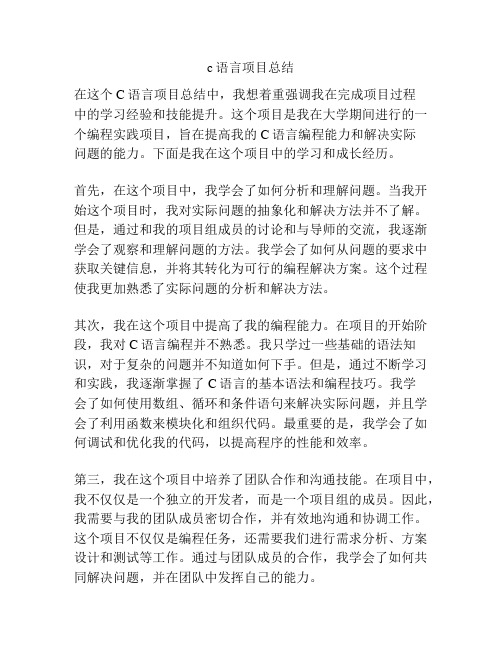 c 语言项目总结

在这个 C 语言项目总结中，我想着重强调我在完成项目过程中的学习经验和技能提升。这个项目是我在大学期间进行的一个编程实践项目，旨在提高我的 C 语言编程能力和解决实际问题的能力。下面是我在这个项目中的学习和成长经历。

首先，在这个项目中，我学会了如何分析和理解问题。当我开始这个项目时，我对实际问题的抽象化和解决方法并不了解。但是，通过和我的项目组成员的讨论和与导师的交流，我逐渐学会了观察和理解问题的方法。我学会了如何从问题的要求中获取关键信息，并将其转化为可行的编程解决方案。这个过程使我更加熟悉了实际问题的分析和解决方法。

其次，我在这个项目中提高了我的编程能力。在项目的开始阶段，我对 C 语言编程并不熟悉。我只学过一些基础的语法知识，对于复杂的问题并不知道如何下手。但是，通过不断学习和实践，我逐渐掌握了 C 语言的基本语法和编程技巧。我学会了如何使用数组、循环和条件语句来解决实际问题，并且学会了利用函数来模块化和组织代码。最重要的是，我学会了如何调试和优化我的代码，以提高程序的性能和效率。

第三，我在这个项目中培养了团队合作和沟通技能。在项目中，我不仅仅是一个独立的开发者，而是一个项目组的成员。因此，我需要与我的团队成员密切合作，并有效地沟通和协调工作。这个项目不仅仅是编程任务，还需要我们进行需求分析、方案设计和测试等工作。通过与团队成员的合作，我学会了如何共同解决问题，并在团队中发挥自己的能力。